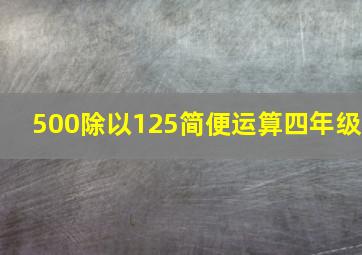 500除以125简便运算四年级